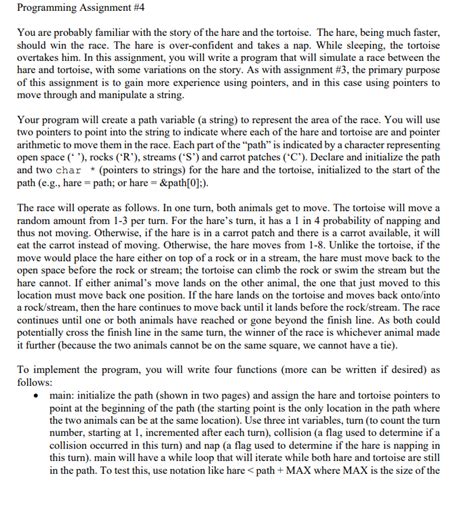 Programming Assignment #4

You are probably familiar with the story of the hare and the tortoise. The hare, being much faster, should win the race. The hare is over-confident and takes a nap. While sleeping, the tortoise overtakes him. In this assignment, you will write a program that will simulate a race between the hare and tortoise, with some variations on the story. As with assignment #3, the primary purpose of this assignment is to gain more experience using pointers, and in this case using pointers to move through and manipulate a string.

Your program will create a path variable (a string) to represent the area of the race. You will use two pointers to point into the string to indicate where each of the hare and tortoise are and pointer arithmetic to move them in the race. Each part of the "path" is indicated by a character representing open space (' '), rocks ('R'), streams ('S') and carrot patches ('C'). Declare and initialize the path and two char * (pointers to strings) for the hare and the tortoise, initialized to the start of the path (e.g., hare = path; or hare = &path[0];).

The race will operate as follows. In one turn, both animals get to move. The tortoise will move a random amount from 1-3 per turn. For the hare's turn, it has a 1 in 4 probability of napping and thus not moving. Otherwise, if the hare is in a carrot patch and there is a carrot available, it will eat the carrot instead of moving. Otherwise, the hare moves from 1-8. Unlike the tortoise, if the move would place the hare either on top of a rock or in a stream, the hare must move back to the open space before the rock or stream; the tortoise can climb the rock or swim the stream but the hare cannot. If either animal's move lands on the other animal, the one that just moved to this location must move back one position. If the hare lands on the tortoise and moves back onto/into a rock/stream, then the hare continues to move back until it lands before the rock/stream. The race continues until one or both animals have reached or gone beyond the finish line. As both could potentially cross the finish line in the same turn, the winner of the race is whichever animal made it further (because the two animals cannot be on the same square, we cannot have a tie).

To implement the program, you will write four functions (more can be written if desired) as follows:

• main: initialize the path (shown in two pages) and assign the hare and tortoise pointers to point at the beginning of the path (the starting point is the only location in the path where the two animals can be at the same location). Use three int variables, turn (to count the turn number, starting at 1, incremented after each turn), collision (a flag used to determine if a collision occurred in this turn) and nap (a flag used to determine if the hare is napping in this turn). main will have a while loop that will iterate while both hare and tortoise are still in the path. To test this, use notation like hare < path + MAX where MAX is the size of the